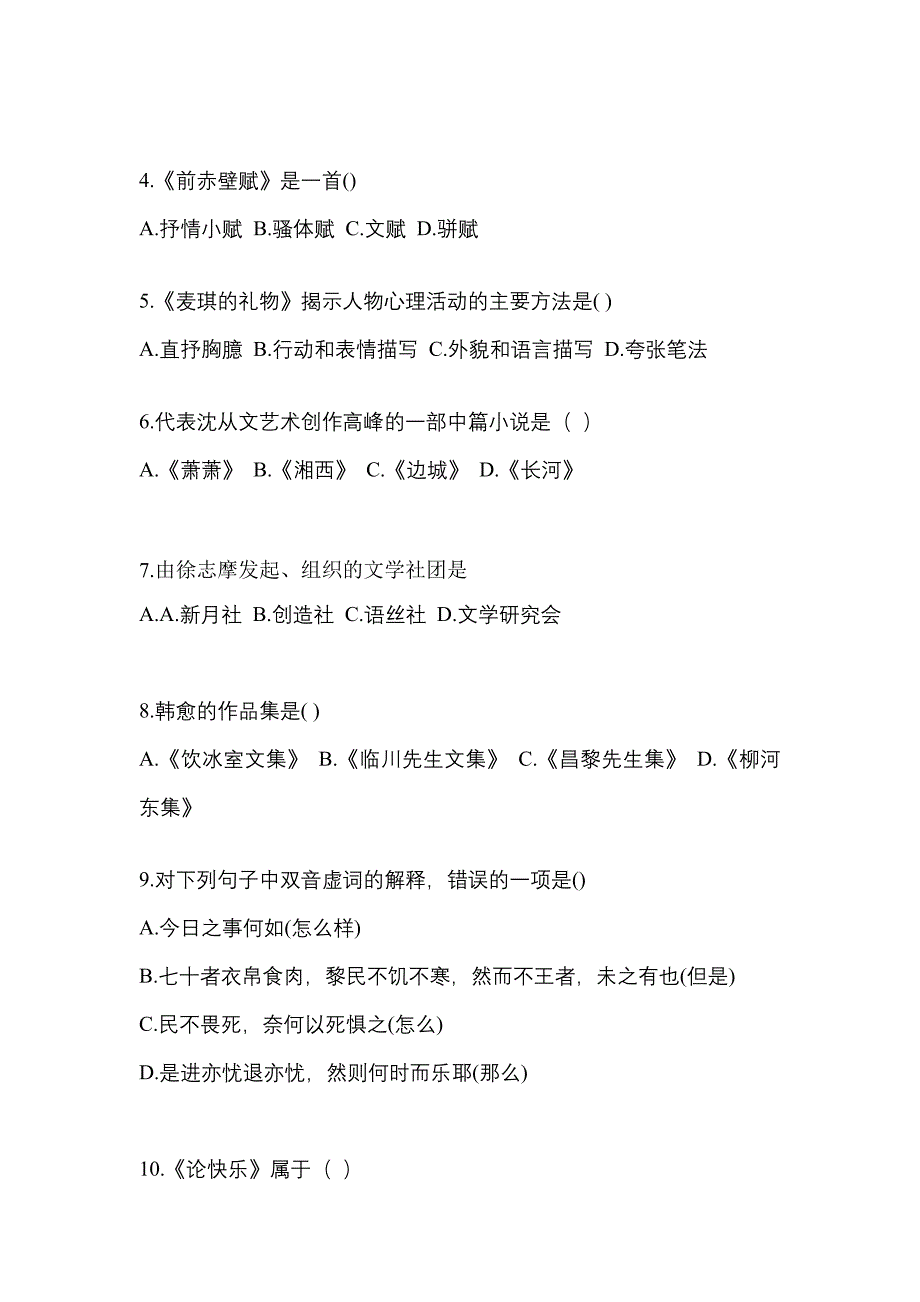 4.《前赤壁赋》是一首()

A.抒情小赋 B.骚体赋 C.文赋 D.骈赋

5.《麦琪的礼物》揭示人物心理活动的主要方法是( )

A.直抒胸臆 B.行动和表情描写 C.外貌和语言描写 D.夸张笔法

6.代表沈从文艺术创作高峰的一部中篇小说是（ ）

A.《萧萧》 B.《湘西》 C.《边城》 D.《长河》

7.由徐志摩发起、组织的文学社团是

A.A.新月社 B.创造社 C.语丝社 D.文学研究会

8.韩愈的作品集是( )

A.《饮冰室文集》 B.《临川先生文集》 C.《昌黎先生集》 D.《柳河东集》

9.对下列句子中双音虚词的解释，错误的一项是()

A.今日之事何如(怎么样)

B.七十者衣帛食肉，黎民不饥不寒，然而不王者，未之有也(但是)

C.民不畏死，奈何以死惧之(怎么)

D.是进亦忧退亦忧，然则何时而乐耶(那么)

10.《论快乐》属于（ ）